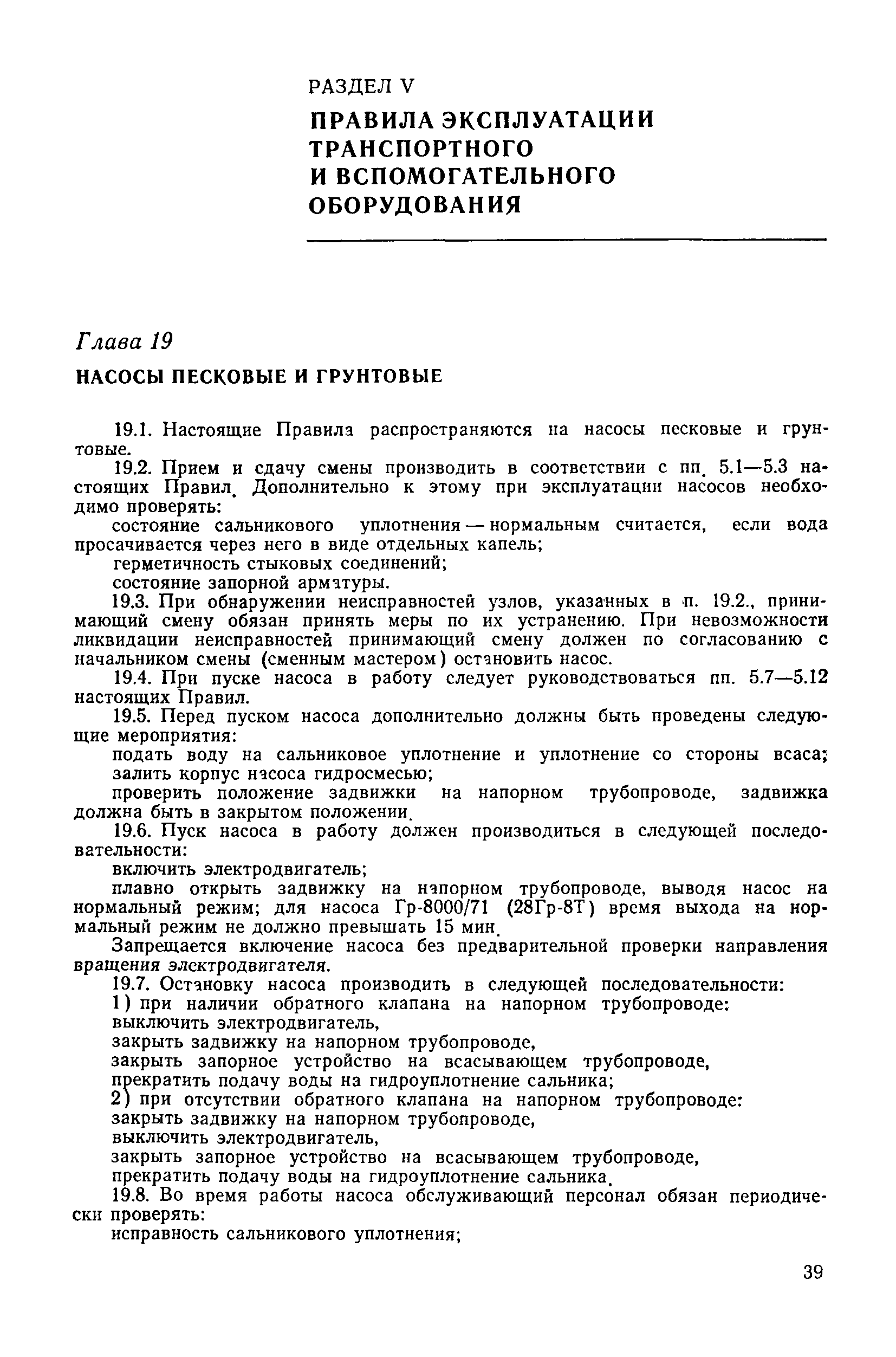 РАЗДЕЛ V

ПРАВИЛА ЭКСПЛУАТАЦИИ ТРАНСПОРТНОГО И ВСПОМОГАТЕЛЬНОГО ОБОРУДОВАНИЯ

Глава 19

НАСОСЫ ПЕСКОВЫЕ И ГРУНТОВЫЕ

19.1. Настоящие Правила распространяются на насосы песковые и грунтовые.

19.2. Прием и сдачу смены производить в соответствии с пп. 5.1—5.3 настоящих Правил. Дополнительно к этому при эксплуатации насосов необходимо проверять:

состояние сальникового уплотнения — нормальным считается, если вода просачивается через него в виде отдельных капель;

герметичность стыковых соединений;

состояние запорной арматуры.

19.3. При обнаружении неисправностей узлов, указанных в п. 19.2., принимающий смену обязан принять меры по их устранению. При невозможности ликвидации неисправностей принимающий смену должен по согласованию с начальником смены (сменным мастером) остановить насос.

19.4. При пуске насоса в работу следует руководствоваться пп. 5.7—5.12 настоящих Правил.

19.5. Перед пуском насоса дополнительно должны быть проведены следующие мероприятия:

подать воду на сальниковое уплотнение и уплотнение со стороны всаса;

залить корпус насоса гидросмесью;

проверить положение задвижки на напорном трубопроводе, задвижка должна быть в закрытом положении.

19.6. Пуск насоса в работу должен производиться в следующей последовательности:

включить электродвигатель;

плавно открыть задвижку на напорном трубопроводе, выводя насос на нормальный режим; для насоса Гр-8000/71 (28Гр-8Т) время выхода на нормальный режим не должно превышать 15 мин.

Запрещается включение насоса без предварительной проверки направления вращения электродвигателя.

19.7. Остановку насоса производить в следующей последовательности:

1) при наличии обратного клапана на напорном трубопроводе:

выключить электродвигатель,

закрыть задвижку на напорном трубопроводе,

закрыть запорное устройство на всасывающем трубопроводе,

прекратить подачу воды на гидроуплотнение сальника;

2) при отсутствии обратного клапана на напорном трубопроводе:

закрыть задвижку на напорном трубопроводе,

выключить электродвигатель,

закрыть запорное устройство на всасывающем трубопроводе,

прекратить подачу воды на гидроуплотнение сальника.

19.8. Во время работы насоса обслуживающий персонал обязан периодически проверять:

исправность сальникового уплотнения;

39